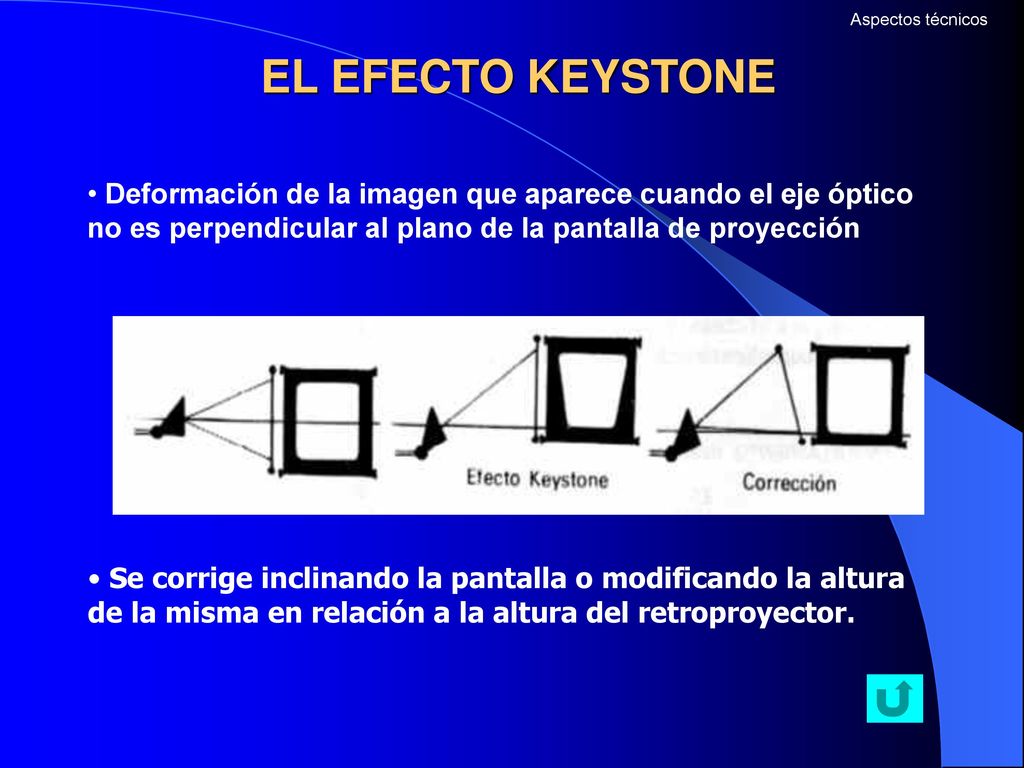 Aspectos técnicos

EL EFECTO KEYSTONE

• Deformación de la imagen que aparece cuando el eje óptico no es perpendicular al plano de la pantalla de proyección

Efecto Keystone

Corrección

• Se corrige inclinando la pantalla o modificando la altura de la misma en relación a la altura del retroproyector.